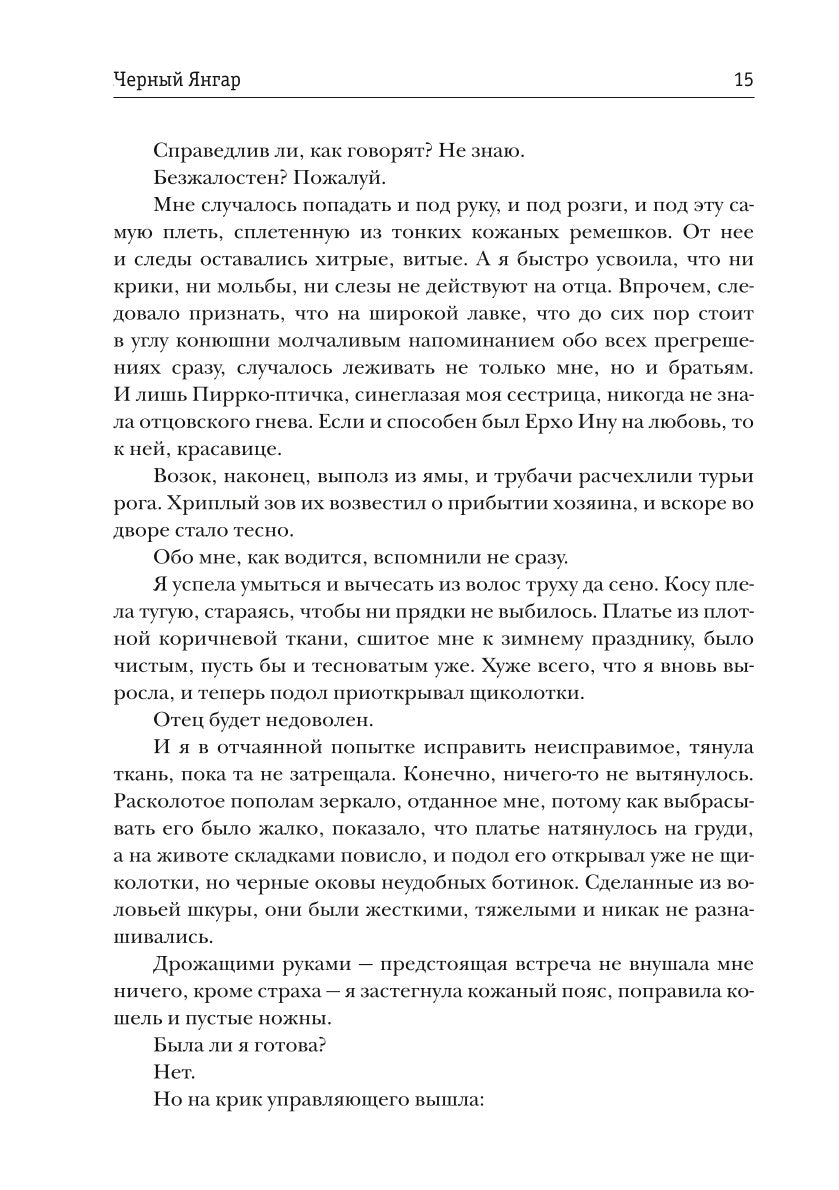 Черный Янгар 15

Справедлив ли, как говорят? Не знаю.

Безжалостен? Пожалуй.

Мне случалось попадать и под руку, и под розги, и под эту самую плеть, сплетенную из тонких кожаных ремешков. От нее и следы оставались хитрые, витые. А я быстро усвоила, что ни крики, ни мольбы, ни слезы не действуют на отца. Впрочем, следовало признать, что на широкой лавке, что до сих пор стоит в углу конюшни молчаливым напоминанием обо всех прегрешениях сразу, случалось леживать не только мне, но и братьям. И лишь Пиррко-птичка, синеглазая моя сестрица, никогда не знала отцовского гнева. Если и способен был Ерхо Ину на любовь, то к ней, красавице.

Возок, наконец, выполз из ямы, и трубачи расчехлили турьи рога. Хриплый зов их возвестил о прибытии хозяина, и вскоре во дворе стало тесно.

Обо мне, как водится, вспомнили не сразу.

Я успела умыться и вычесать из волос труху да сено. Косу плела тугую, стараясь, чтобы ни прядки не выбилось. Платье из плотной коричневой ткани, сшитое мне к зимнему празднику, было чистым, пусть бы и тесноватым уже. Хуже всего, что я вновь выросла, и теперь подол приоткрывал щиколотки.

Отец будет недоволен.

И я в отчаянной попытке исправить неисправимое, тянула ткань, пока та не затрещала. Конечно, ничего-то не вытянулось. Расколотое пополам зеркало, отданное мне, потому как выбрасывать его было жалко, показало, что платье натянулось на груди, а на животе складками повисло, и подол его открывал уже не щиколотки, но черные оковы неудобных ботинок. Сделанные из воловьей шкуры, они были жесткими, тяжелыми и никак не разнашивались.

Дрожащими руками — предстоящая встреча не внушала мне ничего, кроме страха — я застегнула кожаный пояс, поправила кошель и пустые ножны.

Была ли я готова?

Нет.

Но на крик управляющего вышла: